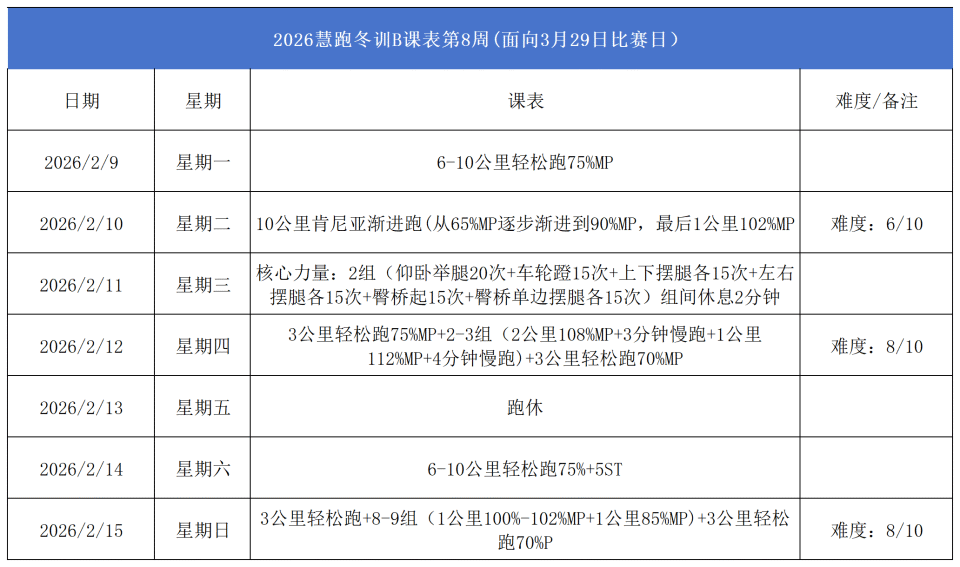 2026慧跑冬训B课表第8周(面向3月29日比赛日)

| 日期 | 星期 | 课表 | 难度/备注 |
|---|---|---|---|
| 2026/2/9 | 星期一 | 6-10公里轻松跑75%MP | |
| 2026/2/10 | 星期二 | 10公里肯尼亚渐进跑(从65%MP逐步渐进到90%MP，最后1公里102%MP | 难度：6/10 |
| 2026/2/11 | 星期三 | 核心力量：2组（仰卧举腿20次+车轮蹬15次+上下摆腿各15次+左右摆腿各15次+臀桥起15次+臀桥单边摆腿各15次）组间休息2分钟 | |
| 2026/2/12 | 星期四 | 3公里轻松跑75%MP+2-3组（2公里108%MP+3分钟慢跑+1公里112%MP+4分钟慢跑)+3公里轻松跑70%MP | 难度：8/10 |
| 2026/2/13 | 星期五 | 跑休 | |
| 2026/2/14 | 星期六 | 6-10公里轻松跑75%+5ST | |
| 2026/2/15 | 星期日 | 3公里轻松跑+8-9组（1公里100%-102%MP+1公里85%MP)+3公里轻松跑70%P | 难度：8/10 |